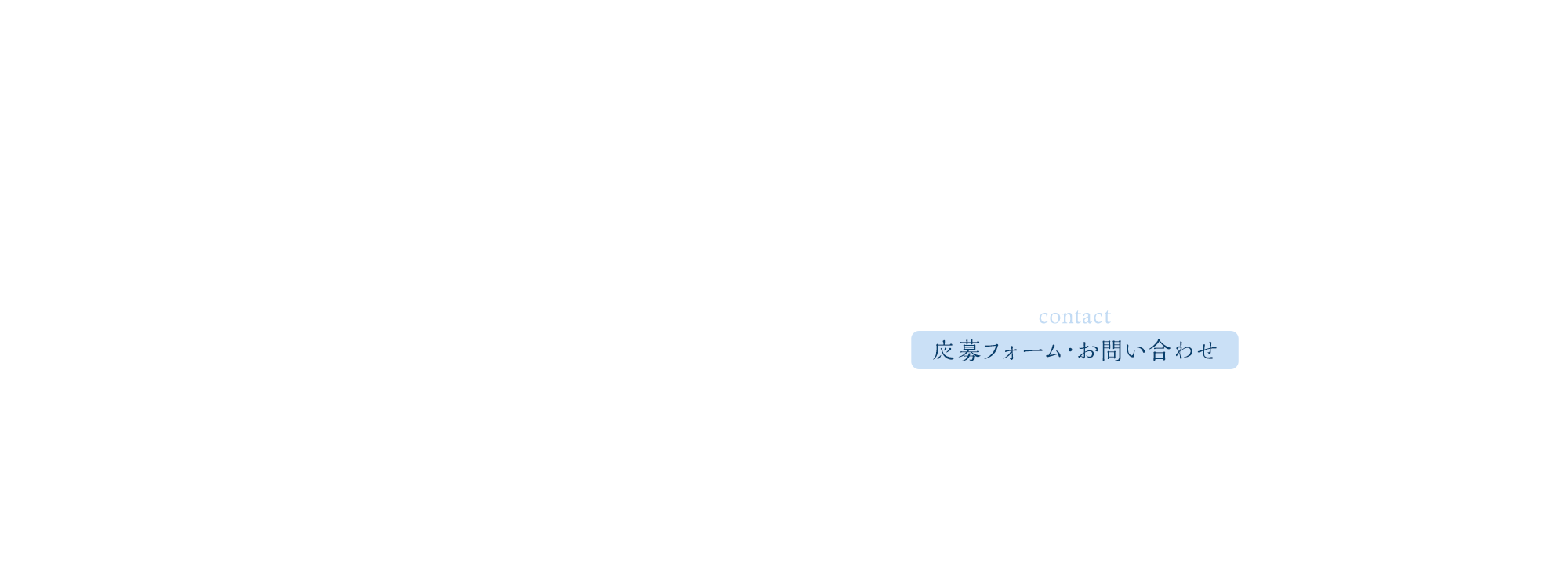 contact

応募フォーム･お問い合わせ